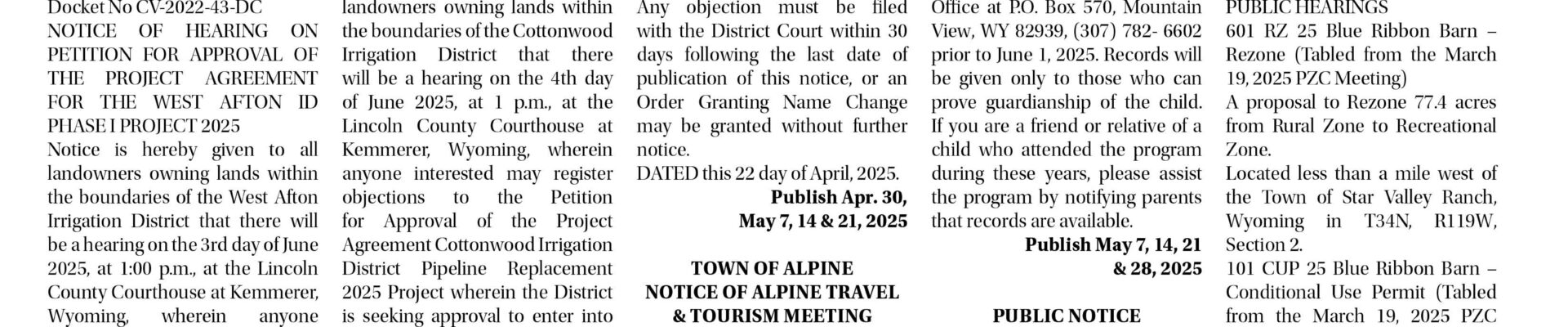 Docket No CV-2022-43-DC
NOTICE OF HEARING ON PETITION FOR APPROVAL OF THE PROJECT AGREEMENT FOR THE WEST AFTON ID PHASE I PROJECT 2025
Notice is hereby given to all landowners owning lands within the boundaries of the West Afton Irrigation District that there will be a hearing on the 3rd day of June 2025, at 1:00 p.m., at the Lincoln County Courthouse at Kemmerer, Wyoming, wherein anyone

landowners owning lands within the boundaries of the Cottonwood Irrigation District that there will be a hearing on the 4th day of June 2025, at 1 p.m., at the Lincoln County Courthouse at Kemmerer, Wyoming, wherein anyone interested may register objections to the Petition for Approval of the Project Agreement Cottonwood Irrigation District Pipeline Replacement 2025 Project wherein the District is seeking approval to enter into

Any objection must be filed with the District Court within 30 days following the last date of publication of this notice, or an Order Granting Name Change may be granted without further notice.
DATED this 22 day of April, 2025.
Publish Apr. 30, May 7, 14 & 21, 2025

TOWN OF ALPINE
NOTICE OF ALPINE TRAVEL & TOURISM MEETING

Office at P.O. Box 570, Mountain View, WY 82939, (307) 782- 6602 prior to June 1, 2025. Records will be given only to those who can prove guardianship of the child. If you are a friend or relative of a child who attended the program during these years, please assist the program by notifying parents that records are available.
Publish May 7, 14, 21 & 28, 2025

PUBLIC NOTICE

PUBLIC HEARINGS
601 RZ 25 Blue Ribbon Barn – Rezone (Tabled from the March 19, 2025 PZC Meeting)
A proposal to Rezone 77.4 acres from Rural Zone to Recreational Zone.
Located less than a mile west of the Town of Star Valley Ranch, Wyoming in T34N, R119W, Section 2.
101 CUP 25 Blue Ribbon Barn – Conditional Use Permit (Tabled from the March 19, 2025 PZC